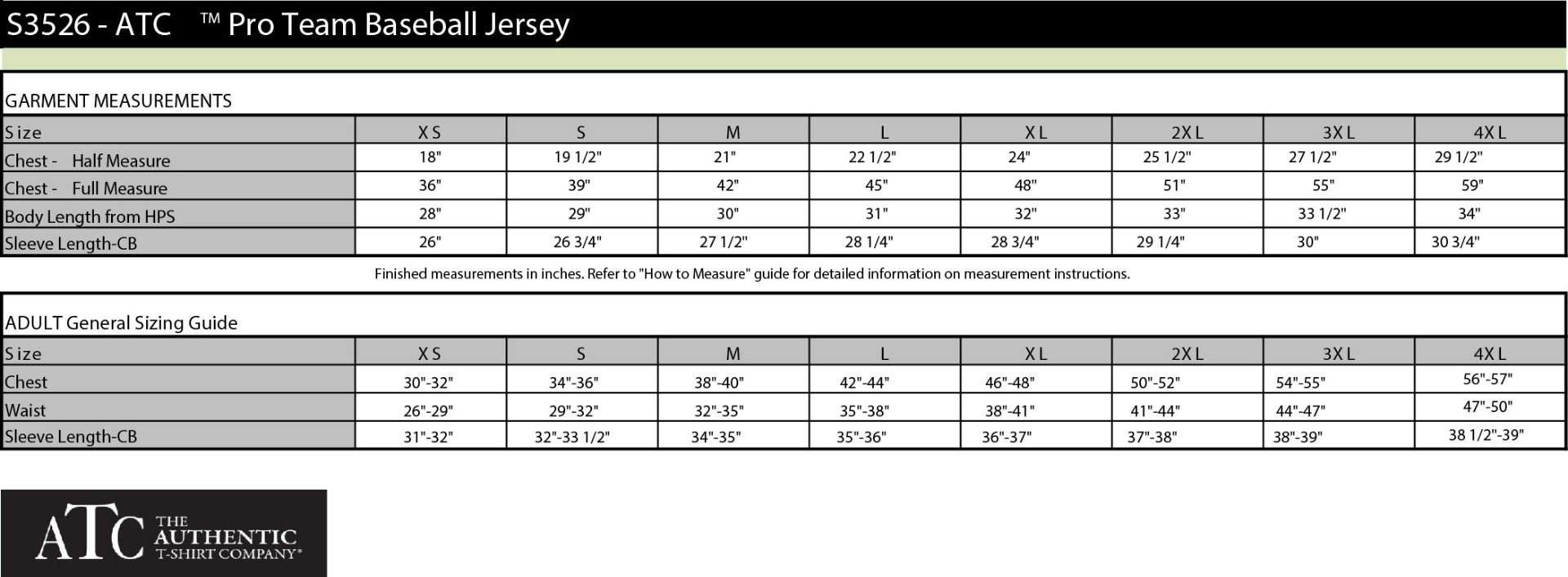 S3526 - ATC ™ Pro Team Baseball Jersey

GARMENT MEASUREMENTS

| Size | XS | S | M | L | XL | 2XL | 3XL | 4XL |
|---|---|---|---|---|---|---|---|---|
| Chest - Half Measure | 18" | 19 1/2" | 21" | 22 1/2" | 24" | 25 1/2" | 27 1/2" | 29 1/2" |
| Chest - Full Measure | 36" | 39" | 42" | 45" | 48" | 51" | 55" | 59" |
| Body Length from HPS | 28" | 29" | 30" | 31" | 32" | 33" | 33 1/2" | 34" |
| Sleeve Length-CB | 26" | 26 3/4" | 27 1/2" | 28 1/4" | 28 3/4" | 29 1/4" | 30" | 30 3/4" |

Finished measurements in inches. Refer to "How to Measure" guide for detailed information on measurement instructions.

ADULT General Sizing Guide

| Size | XS | S | M | L | XL | 2XL | 3XL | 4XL |
|---|---|---|---|---|---|---|---|---|
| Chest | 30"-32" | 34"-36" | 38"-40" | 42"-44" | 46"-48" | 50"-52" | 54"-55" | 56"-57" |
| Waist | 26"-29" | 29"-32" | 32"-35" | 35"-38" | 38"-41" | 41"-44" | 44"-47" | 47"-50" |
| Sleeve Length-CB | 31"-32" | 32"-33 1/2" | 34"-35" | 35"-36" | 36"-37" | 37"-38" | 38"-39" | 38 1/2"-39" |

ATC THE AUTHENTIC T-SHIRT COMPANY®